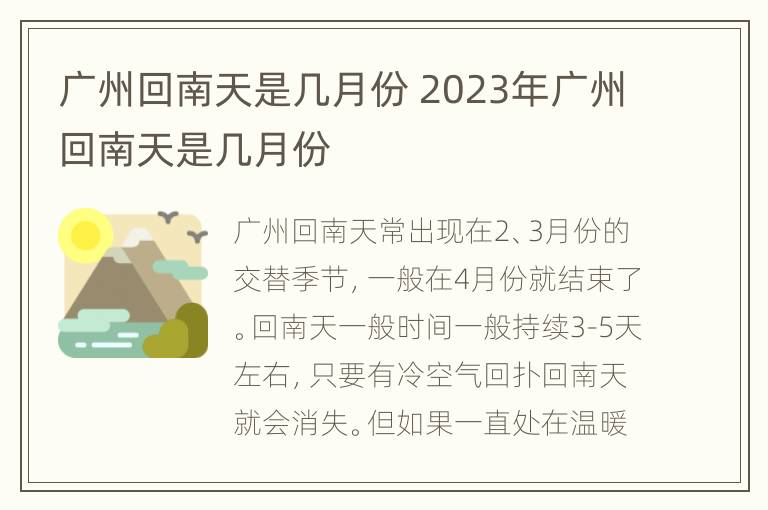 广州回南天是几月份 2023年广州回南天是几月份

广州回南天常出现在2、3月份的交替季节，一般在4月份就结束了。回南天一般时间一般持续3-5天左右，只要有冷空气回扑回南天就会消失。但如果一直处在温暖